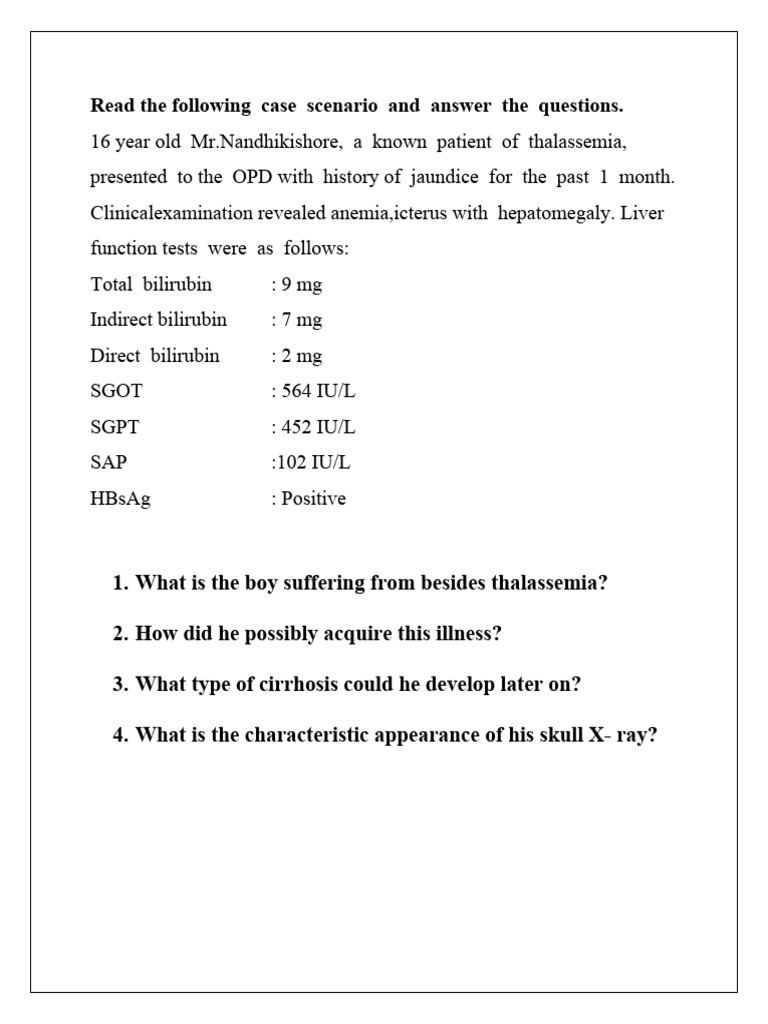 Read the following case scenario and answer the questions.

16 year old Mr.Nandhikishore, a known patient of thalassemia, presented to the OPD with history of jaundice for the past 1 month. Clinicalexamination revealed anemia,icterus with hepatomegaly. Liver function tests were as follows:

Total bilirubin : 9 mg
Indirect bilirubin : 7 mg
Direct bilirubin : 2 mg
SGOT : 564 IU/L
SGPT : 452 IU/L
SAP :102 IU/L
HBsAg : Positive

1. What is the boy suffering from besides thalassemia?

2. How did he possibly acquire this illness?

3. What type of cirrhosis could he develop later on?

4. What is the characteristic appearance of his skull X- ray?